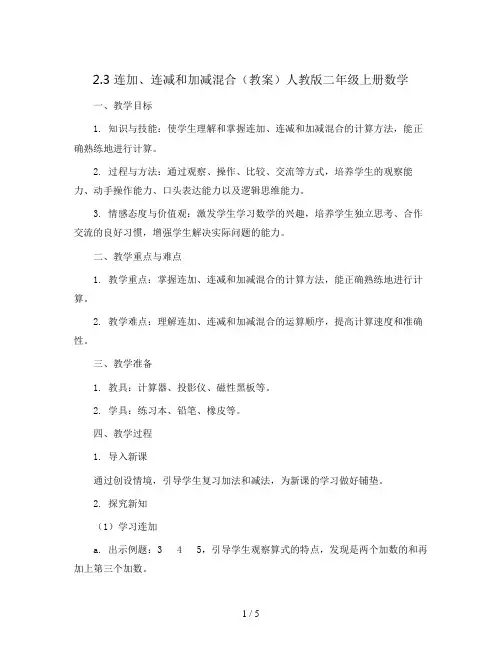 2.3 连加、连减和加减混合（教案）人教版二年级上册数学

一、教学目标

1. 知识与技能：使学生理解和掌握连加、连减和加减混合的计算方法，能正确熟练地进行计算。

2. 过程与方法：通过观察、操作、比较、交流等方式，培养学生的观察能力、动手操作能力、口头表达能力以及逻辑思维能力。

3. 情感态度与价值观：激发学生学习数学的兴趣，培养学生独立思考、合作交流的良好习惯，增强学生解决实际问题的能力。

二、教学重点与难点

1. 教学重点：掌握连加、连减和加减混合的计算方法，能正确熟练地进行计算。

2. 教学难点：理解连加、连减和加减混合的运算顺序，提高计算速度和准确性。

三、教学准备

1. 教具：计算器、投影仪、磁性黑板等。

2. 学具：练习本、铅笔、橡皮等。

四、教学过程

1. 导入新课

通过创设情境，引导学生复习加法和减法，为新课的学习做好铺垫。

2. 探究新知

（1）学习连加

a. 出示例题：3　4　5，引导学生观察算式的特点，发现是两个加数的和再加上第三个加数。

1 / 5